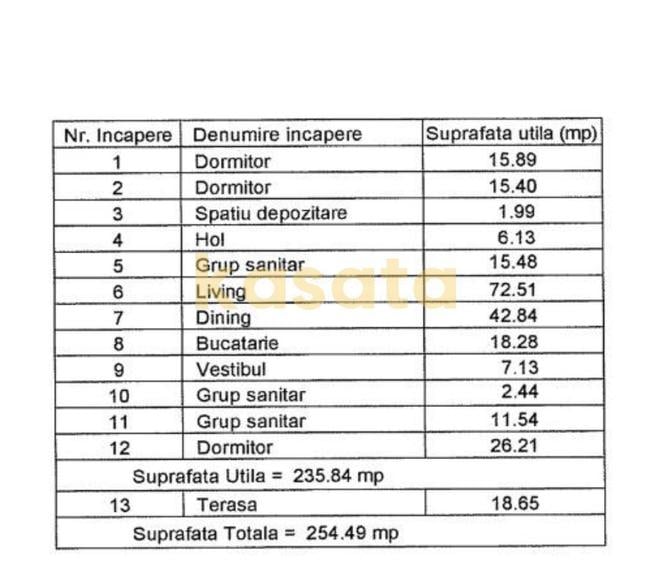 | Nr. Incapere | Denumire incapere | Suprafata utila (mp) |
|---|---|---|
| 1 | Dormitor | 15.89 |
| 2 | Dormitor | 15.40 |
| 3 | Spatiu depozitare | 1.99 |
| 4 | Hol | 6.13 |
| 5 | Grup sanitar | 15.48 |
| 6 | Living | 72.51 |
| 7 | Dining | 42.84 |
| 8 | Bucatarie | 18.28 |
| 9 | Vestibul | 7.13 |
| 10 | Grup sanitar | 2.44 |
| 11 | Grup sanitar | 11.54 |
| 12 | Dormitor | 26.21 |
| Suprafata Utila = 235.84 mp | | |
| 13 | Terasa | 18.65 |
| Suprafata Totala = 254.49 mp | | |

kasata